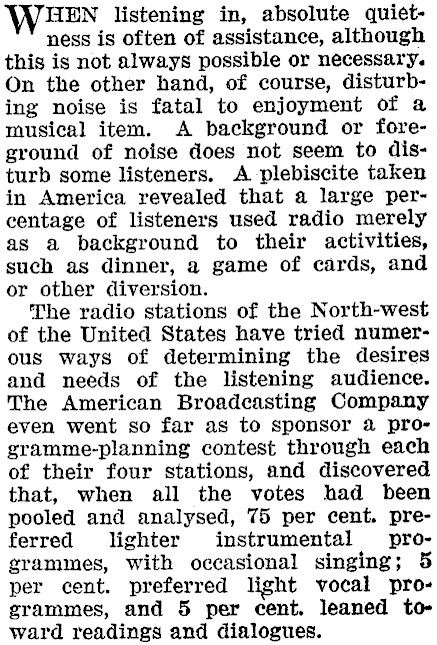 WHEN listening in, absolute quietness is often of assistance, although this is not always possible or necessary. On the other hand, of course, disturbing noise is fatal to enjoyment of a musical item. A background or foreground of noise does not seem to disturb some listeners. A plebiscite taken in America revealed that a large percentage of listeners used radio merely as a background to their activities, such as dinner, a game of cards, and or other diversion.

The radio stations of the North-west of the United States have tried numerous ways of determining the desires and needs of the listening audience. The American Broadcasting Company even went so far as to sponsor a programme-planning contest through each of their four stations, and discovered that, when all the votes had been pooled and analysed, 75 per cent. preferred lighter instrumental programmes, with occasional singing; 5 per cent. preferred light vocal programmes, and 5 per cent. leaned toward readings and dialogues.